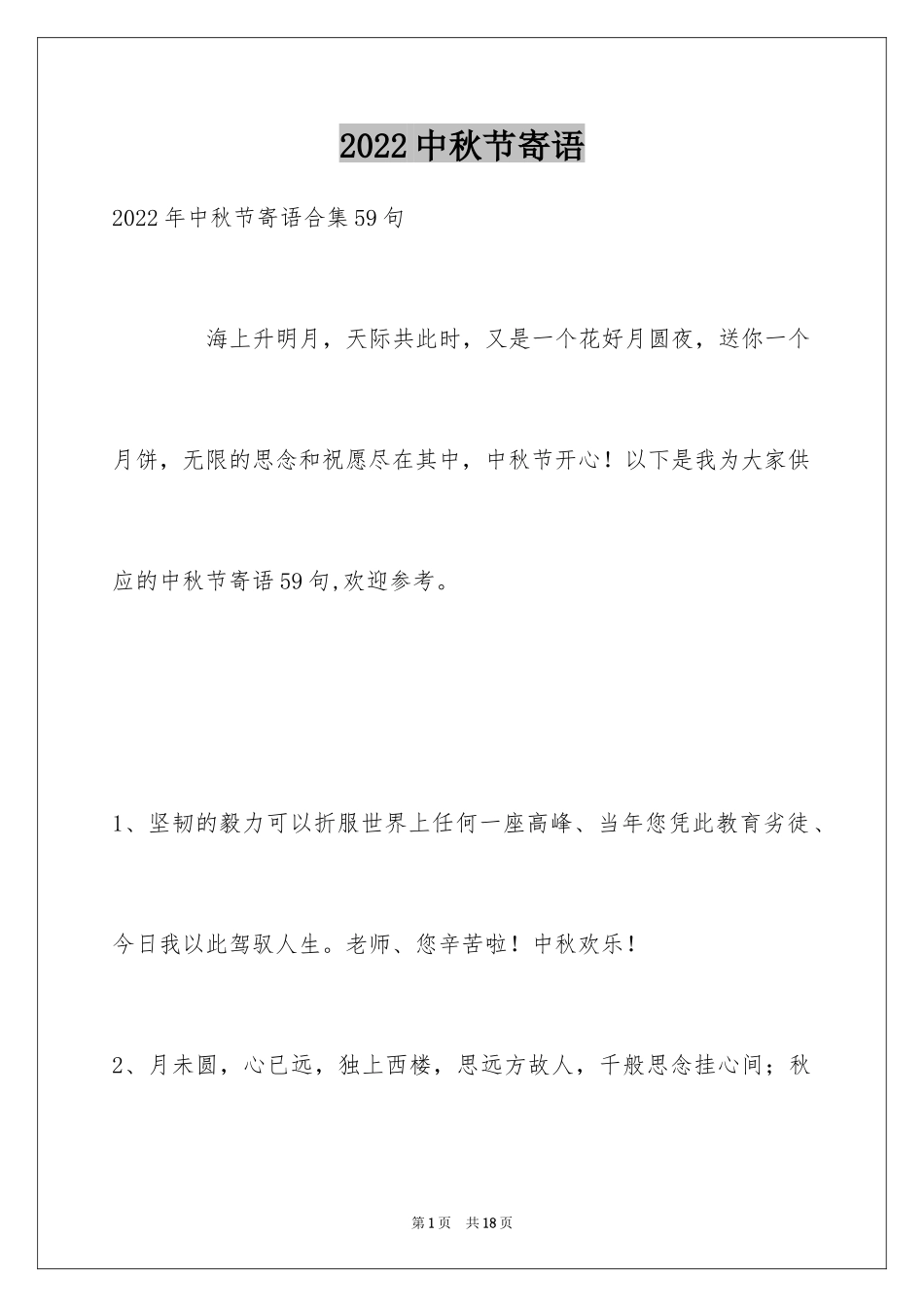 2022中秋节寄语

2022年中秋节寄语合集59句

海上升明月，天际共此时，又是一个花好月圆夜，送你一个月饼，无限的思念和祝愿尽在其中，中秋节开心！以下是我为大家供应的中秋节寄语59句,欢迎参考。

1、坚韧的毅力可以折服世界上任何一座高峰、当年您凭此教育劣徒、今日我以此驾驭人生。老师、您辛苦啦！中秋欢乐！

2、月未圆，心已远，独上西楼，思远方故人，千般思念挂心间；秋

第1页 共18页